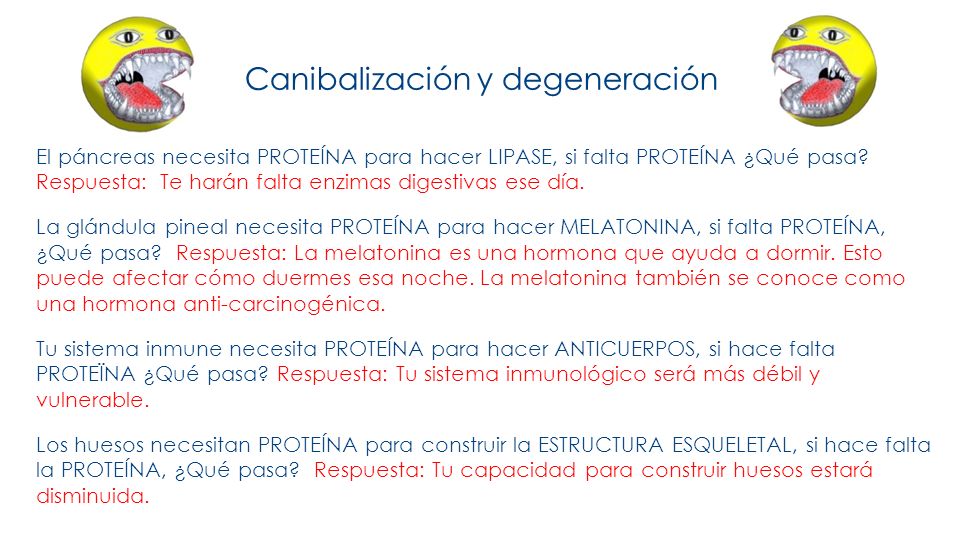 Canibalización y degeneración

El páncreas necesita PROTEÍNA para hacer LIPASE, si falta PROTEÍNA ¿Qué pasa? Respuesta: Te harán falta enzimas digestivas ese día.

La glándula pineal necesita PROTEÍNA para hacer MELATONINA, si falta PROTEÍNA, ¿Qué pasa? Respuesta: La melatonina es una hormona que ayuda a dormir. Esto puede afectar cómo duermes esa noche. La melatonina también se conoce como una hormona anti-carcinogénica.

Tu sistema inmune necesita PROTEÍNA para hacer ANTICUERPOS, si hace falta PROTEÏNA ¿Qué pasa? Respuesta: Tu sistema inmunológico será más débil y vulnerable.

Los huesos necesitan PROTEÍNA para construir la ESTRUCTURA ESQUELETAL, si hace falta la PROTEÍNA, ¿Qué pasa? Respuesta: Tu capacidad para construir huesos estará disminuida.